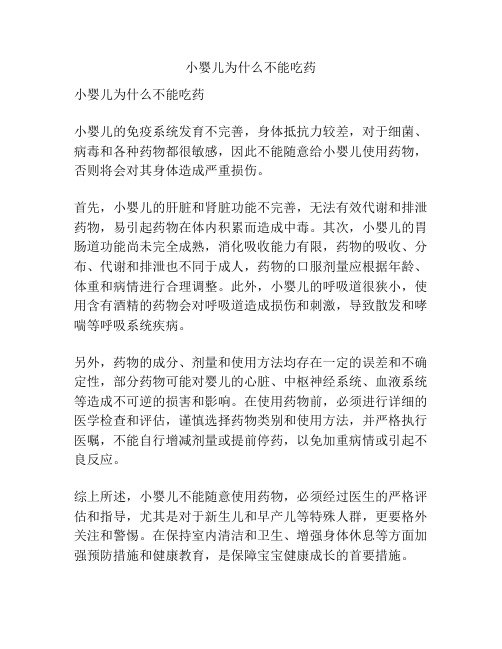 小婴儿为什么不能吃药

小婴儿为什么不能吃药

小婴儿的免疫系统发育不完善，身体抵抗力较差，对于细菌、病毒和各种药物都很敏感，因此不能随意给小婴儿使用药物，否则将会对其身体造成严重损伤。

首先，小婴儿的肝脏和肾脏功能不完善，无法有效代谢和排泄药物，易引起药物在体内积累而造成中毒。其次，小婴儿的胃肠道功能尚未完全成熟，消化吸收能力有限，药物的吸收、分布、代谢和排泄也不同于成人，药物的口服剂量应根据年龄、体重和病情进行合理调整。此外，小婴儿的呼吸道很狭小，使用含有酒精的药物会对呼吸道造成损伤和刺激，导致散发和哮喘等呼吸系统疾病。

另外，药物的成分、剂量和使用方法均存在一定的误差和不确定性，部分药物可能对婴儿的心脏、中枢神经系统、血液系统等造成不可逆的损害和影响。在使用药物前，必须进行详细的医学检查和评估，谨慎选择药物类别和使用方法，并严格执行医嘱，不能自行增减剂量或提前停药，以免加重病情或引起不良反应。

综上所述，小婴儿不能随意使用药物，必须经过医生的严格评估和指导，尤其是对于新生儿和早产儿等特殊人群，更要格外关注和警惕。在保持室内清洁和卫生、增强身体休息等方面加强预防措施和健康教育，是保障宝宝健康成长的首要措施。